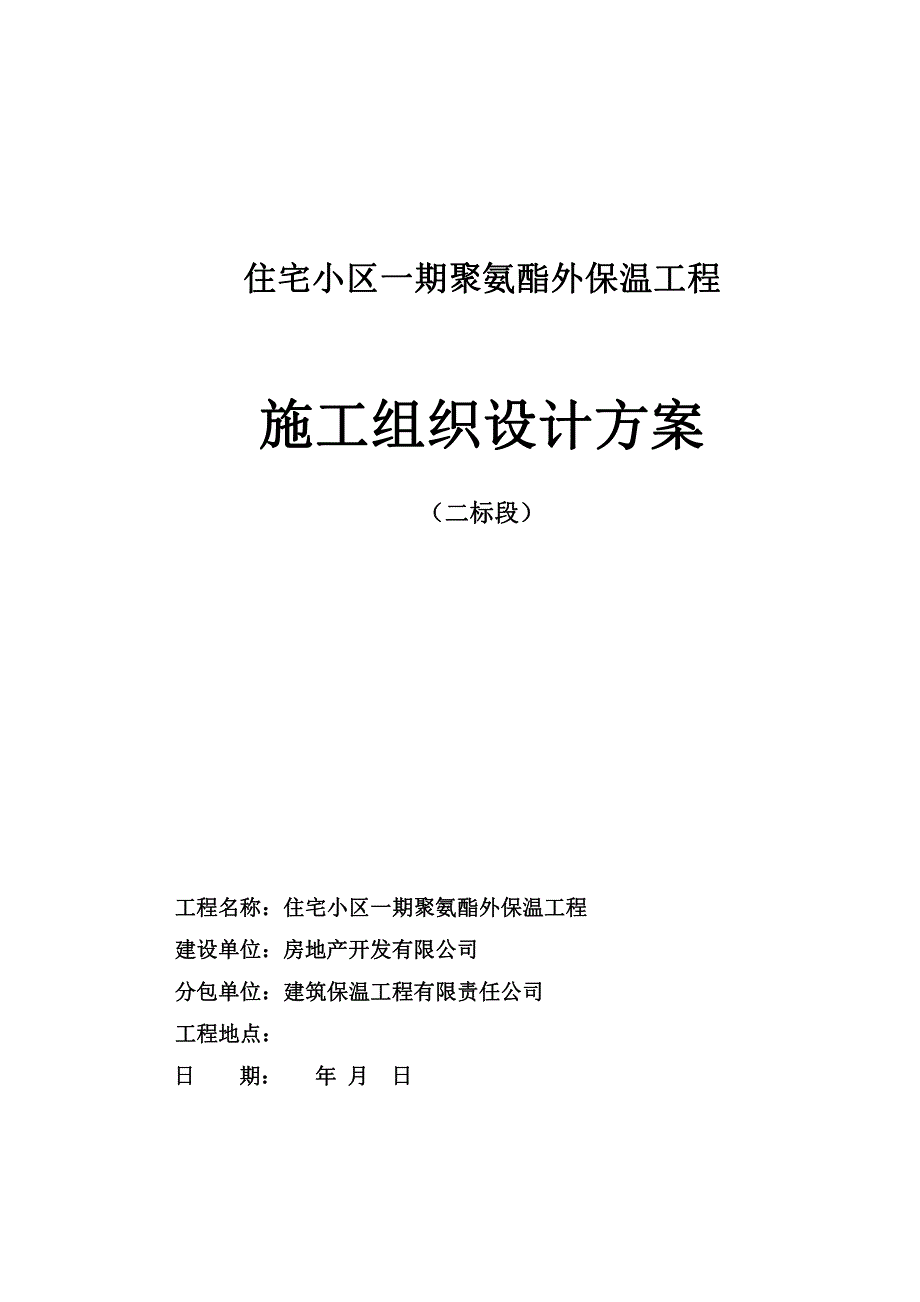 住宅小区一期聚氨酯外保温工程

施工组织设计方案

（二标段）

工程名称：住宅小区一期聚氨酯外保温工程

建设单位：房地产开发有限公司

分包单位：建筑保温工程有限责任公司

工程地点：

日　　期：　　年　月　日